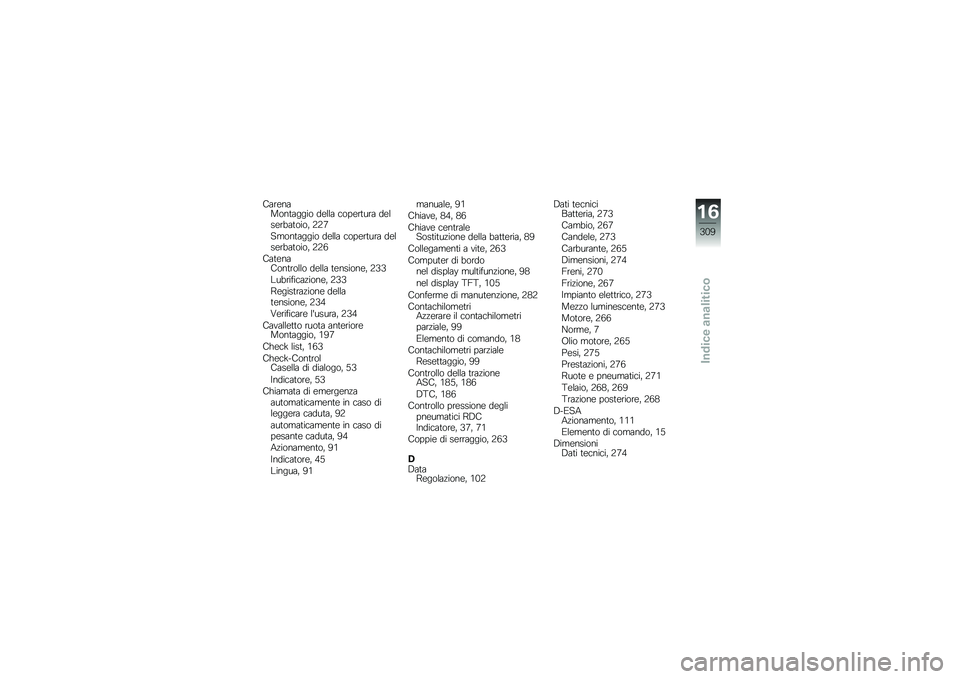 Carena
Montaggio della copertura del serbatoio, 227
Smontaggio della copertura del serbatoio, 226
Catena
Controllo della tensione, 233
Lubrificazione, 233
Registrazione della tensione, 234
Verificare l'usura, 234
Cavalletto ruota anteriore
Montaggio, 197
Check list, 163
Check-Control
Casella di dialogo, 53
Indicatore, 53
Chiamata di emergenza
automaticamente in caso di leggera caduta, 92
automaticamente in caso di pesante caduta, 94
Azionamento, 91
Indicatore, 45
Lingua, 91

manuale, 91
Chiave, 84, 86
Chiave centrale
Sostituzione della batteria, 89
Collegamenti a vite, 263
Computer di bordo
nel display multifunzione, 98
nel display TFT, 105
Conferme di manutenzione, 282
Contachilometri
Azzerare il contachilometri parziale, 99
Elemento di comando, 18
Contachilometri parziale
Resettaggio, 99
Controllo della trazione
ASC, 185, 186
DTC, 186
Controllo pressione degli pneumatici RDC
Indicatore, 37, 71
Coppie di serraggio, 263

D
Data
Regolazione, 102

Dati tecnici
Batteria, 273
Cambio, 267
Candele, 273
Carburante, 265
Dimensioni, 274
Freni, 270
Frizione, 267
Impianto elettrico, 273
Mezzo luminescente, 273
Motore, 266
Norme, 7
Olio motore, 265
Pesi, 275
Prestazioni, 276
Ruote e pneumatici, 271
Telaio, 268, 269
Trazione posteriore, 268
D-ESA
Azionamento, 111
Elemento di comando, 15
Dimensioni
Dati tecnici, 274

16
309
Indice analitico

carmanualsonline.info